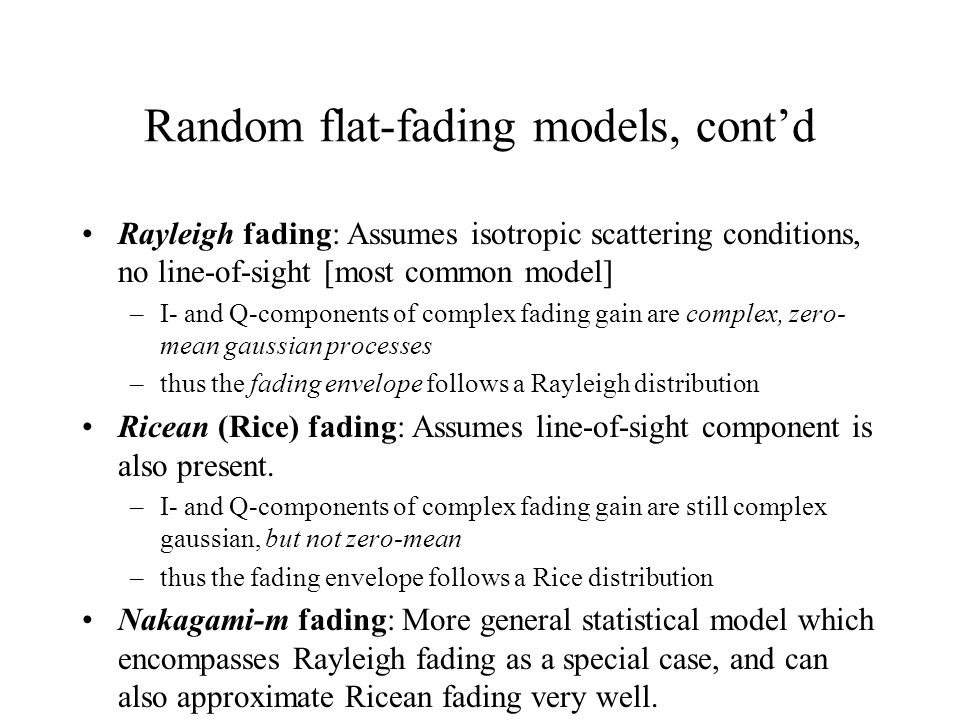 Random flat-fading models, cont’d

• Rayleigh fading: Assumes isotropic scattering conditions, no line-of-sight [most common model]

– I- and Q-components of complex fading gain are complex, zero-mean gaussian processes

– thus the fading envelope follows a Rayleigh distribution

• Ricean (Rice) fading: Assumes line-of-sight component is also present.

– I- and Q-components of complex fading gain are still complex gaussian, but not zero-mean

– thus the fading envelope follows a Rice distribution

• Nakagami-m fading: More general statistical model which encompasses Rayleigh fading as a special case, and can also approximate Ricean fading very well.